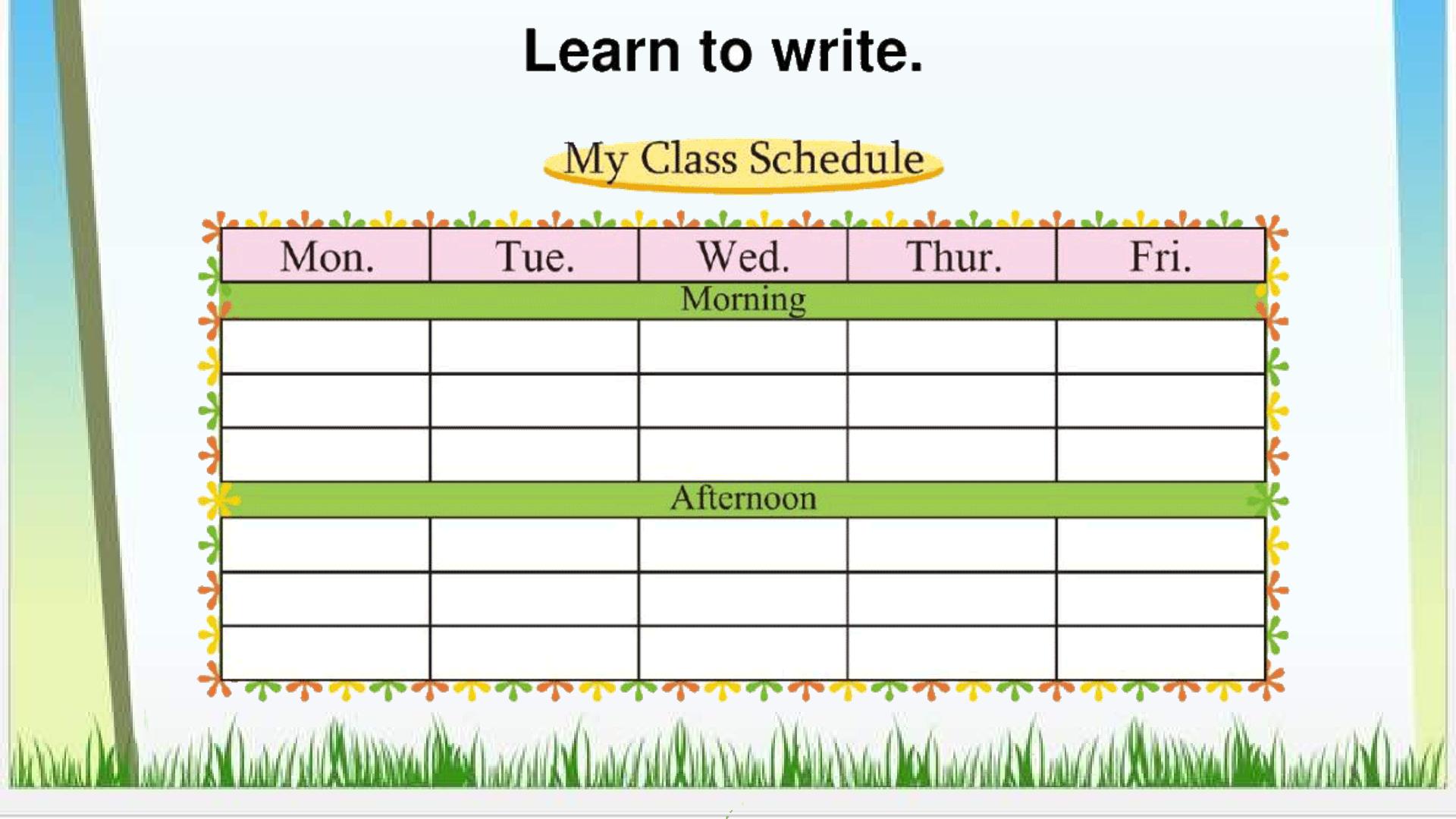 Learn to write.

My Class Schedule

| Mon. | Tue. | Wed. | Thur. | Fri. |
|---|---|---|---|---|
| Morning | | | | |
| | | | | |
| | | | | |
| | | | | |
| Afternoon | | | | |
| | | | | |
| | | | | |
| | | | | |